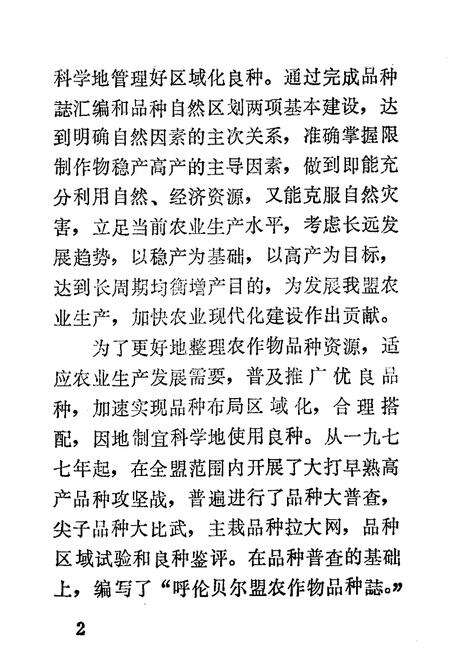 科学地管理好区域化良种。通过完成品种誌汇编和品种自然区划两项基本建设，达到明确自然因素的主次关系，准确掌握限制作物稳产高产的主导因素，做到即能充分利用自然、经济资源，又能克服自然灾害，立足当前农业生产水平，考虑长远发展趋势，以稳产为基础，以高产为目标，达到长周期均衡增产目的，为发展我盟农业生产，加快农业现代化建设作出贡献。

为了更好地整理农作物品种资源，适应农业生产发展需要，普及推广优良品种，加速实现品种布局区域化，合理搭配，因地制宜科学地使用良种。从一九七七年起，在全盟范围内开展了大打早熟高产品种攻坚战，普遍进行了品种大普查，尖子品种大比武，主栽品种拉大网，品种区域试验和良种鉴评。在品种普查的基础上，编写了“呼伦贝尔盟农作物品种誌。”

2